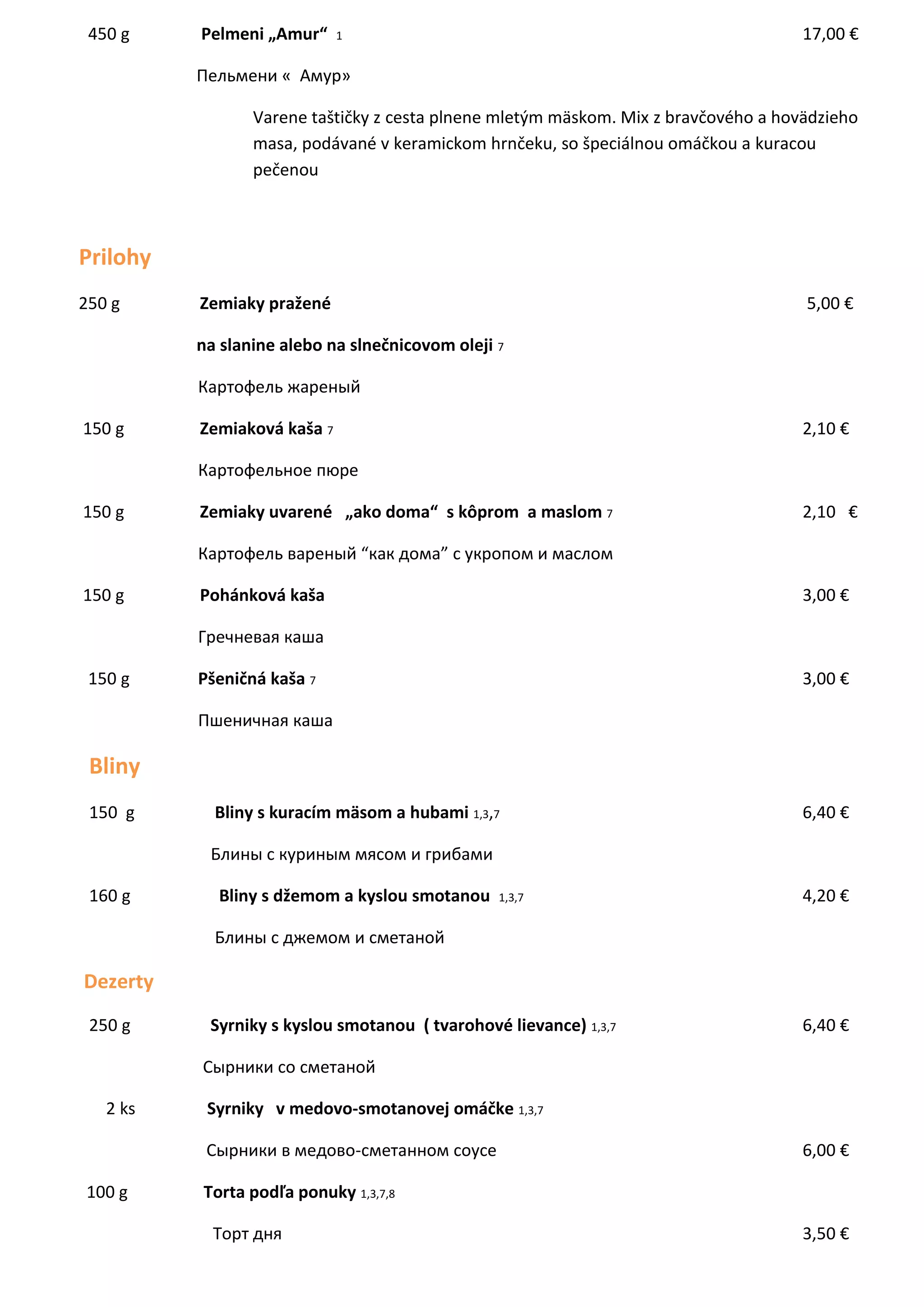 450 g Pelmeni „Amur“ 1 17,00 €

Пельмени « Амур»

Varene taštičky z cesta plnene mletým mäskom. Mix z bravčového a hovädzieho masa, podávané v keramickom hrnčeku, so špeciálnou omáčkou a kuracou pečenou

Prilohy

250 g Zemiaky pražené 5,00 €

na slanine alebo na slnečnicovom oleji 7

Картофель жареный

150 g Zemiaková kaša 7 2,10 €

Картофельное пюре

150 g Zemiaky uvarené „ako doma“ s kôprom a maslom 7 2,10 €

Картофель вареный “как дома” с укропом и маслом

150 g Pohánková kaša 3,00 €

Гречневая каша

150 g Pšeničná kaša 7 3,00 €

Пшеничная каша

Bliny

150 g Bliny s kuracím mäsom a hubami 1,3,7 6,40 €

Блины с куриным мясом и грибами

160 g Bliny s džemom a kyslou smotanou 1,3,7 4,20 €

Блины с джемом и сметаной

Dezerty

250 g Syrniky s kyslou smotanou ( tvarohové lievance) 1,3,7 6,40 €

Сырники со сметаной

2 ks Syrniky v medovo-smotanovej omáčke 1,3,7

Сырники в медово-сметанном соусе 6,00 €

100 g Torta podľa ponuky 1,3,7,8

Торт дня 3,50 €